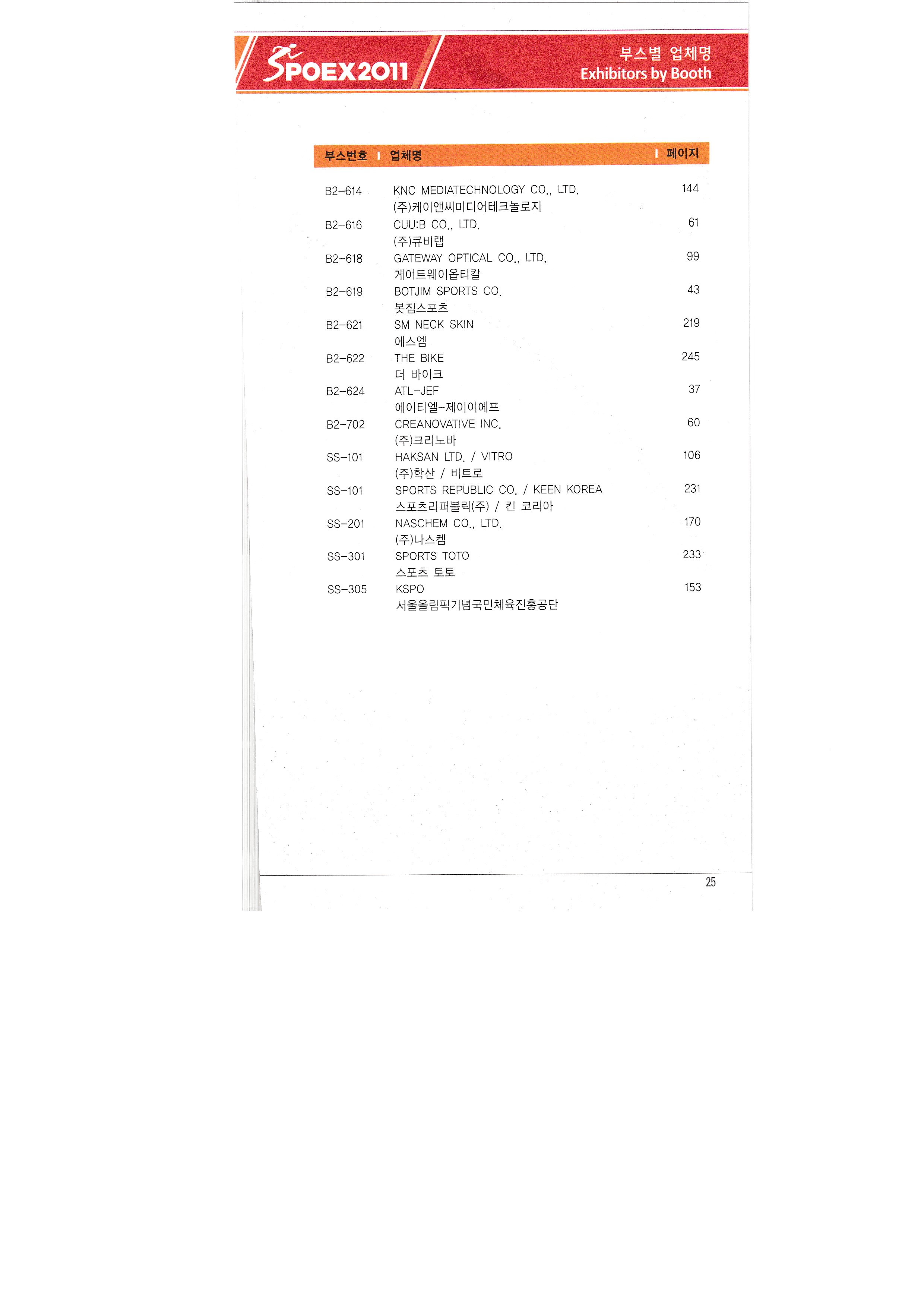 SPOEX2011

부스별 업체명
Exhibitors by Booth

| 부스번호 | 업체명 | 페이지 |
|---|---|---|
| B2-614 | KNC MEDIATECHNOLOGY CO., LTD. (주)케이앤씨미디어테크놀로지 | 144 |
| B2-616 | CUU:B CO., LTD. (주)큐비랩 | 61 |
| B2-618 | GATEWAY OPTICAL CO., LTD. 게이트웨이옵티칼 | 99 |
| B2-619 | BOTJIM SPORTS CO. 봇짐스포츠 | 43 |
| B2-621 | SM NECK SKIN 에스엠 | 219 |
| B2-622 | THE BIKE 더 바이크 | 245 |
| B2-624 | ATL-JEF 에이티엘-제이이에프 | 37 |
| B2-702 | CREANOVATIVE INC. (주)크리노바 | 60 |
| SS-101 | HAKSAN LTD. / VITRO (주)학산 / 비트로 | 106 |
| SS-101 | SPORTS REPUBLIC CO. / KEEN KOREA 스포츠리퍼블릭(주) / 킨 코리아 | 231 |
| SS-201 | NASCHEM CO., LTD. (주)나스켐 | 170 |
| SS-301 | SPORTS TOTO 스포츠 토토 | 233 |
| SS-305 | KSPO 서울올림픽기념국민체육진흥공단 | 153 |

25